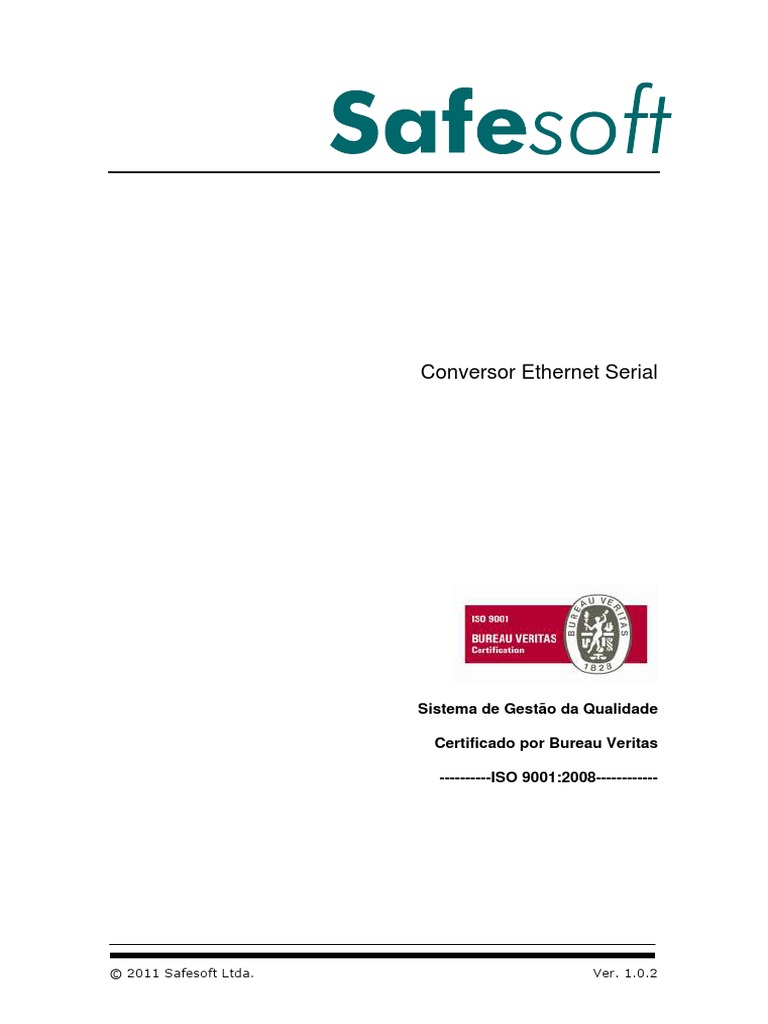 Safesoft

Conversor Ethernet Serial

ISO 9001
BUREAU VERITAS
Certification
BUREAU VERITAS
1828

Sistema de Gestão da Qualidade

Certificado por Bureau Veritas

----------ISO 9001:2008------------

© 2011 Safesoft Ltda.
Ver. 1.0.2